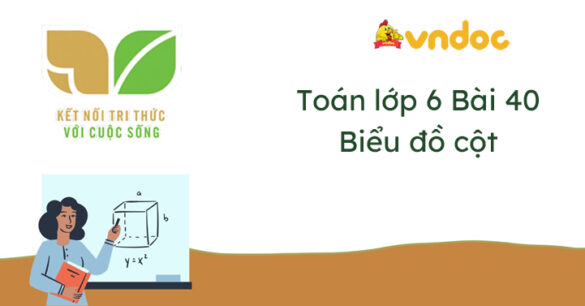 KẾT NỐI TRI THỨC
VỚI CUỘC SỐNG

vndoc

Toán lớp 6 Bài 40
Biểu đồ cột

a
b
$y = x^2$